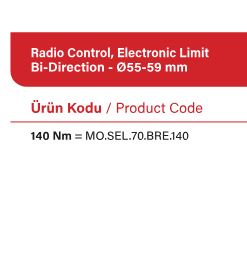 Radio Control, Electronic Limit
Bi-Direction - Ø55-59 mm

Ürün Kodu / Product Code

140 Nm = MO.SEL.70.BRE.140